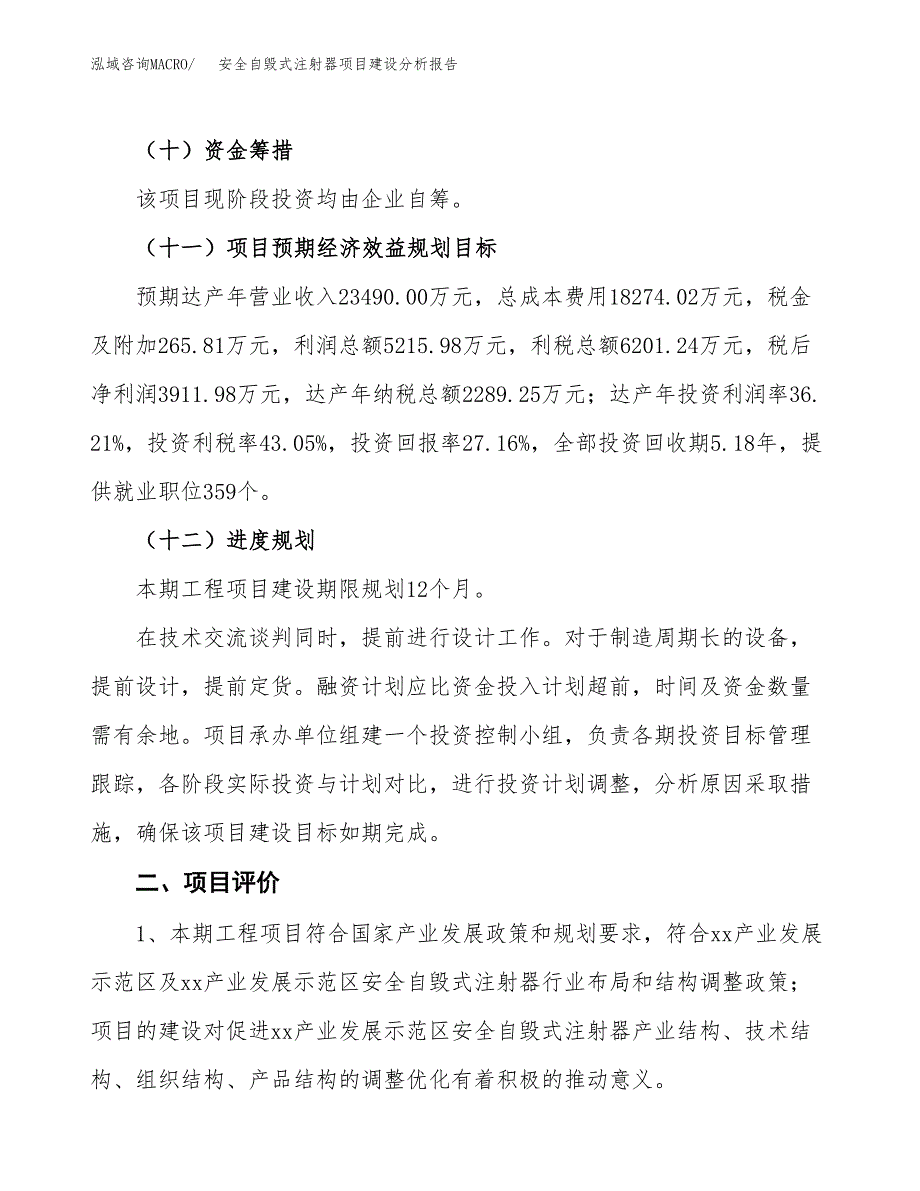 泓域咨询MACRO/　安全自毁式注射器项目建设分析报告

（十）资金筹措

该项目现阶段投资均由企业自筹。

（十一）项目预期经济效益规划目标

预期达产年营业收入23490.00万元，总成本费用18274.02万元，税金及附加265.81万元，利润总额5215.98万元，利税总额6201.24万元，税后净利润3911.98万元，达产年纳税总额2289.25万元；达产年投资利润率36.21%，投资利税率43.05%，投资回报率27.16%，全部投资回收期5.18年，提供就业职位359个。

（十二）进度规划

本期工程项目建设期限规划12个月。

在技术交流谈判同时，提前进行设计工作。对于制造周期长的设备，提前设计，提前定货。融资计划应比资金投入计划超前，时间及资金数量需有余地。项目承办单位组建一个投资控制小组，负责各期投资目标管理跟踪，各阶段实际投资与计划对比，进行投资计划调整，分析原因采取措施，确保该项目建设目标如期完成。

二、项目评价

1、本期工程项目符合国家产业发展政策和规划要求，符合xx产业发展示范区及xx产业发展示范区安全自毁式注射器行业布局和结构调整政策；项目的建设对促进xx产业发展示范区安全自毁式注射器产业结构、技术结构、组织结构、产品结构的调整优化有着积极的推动意义。